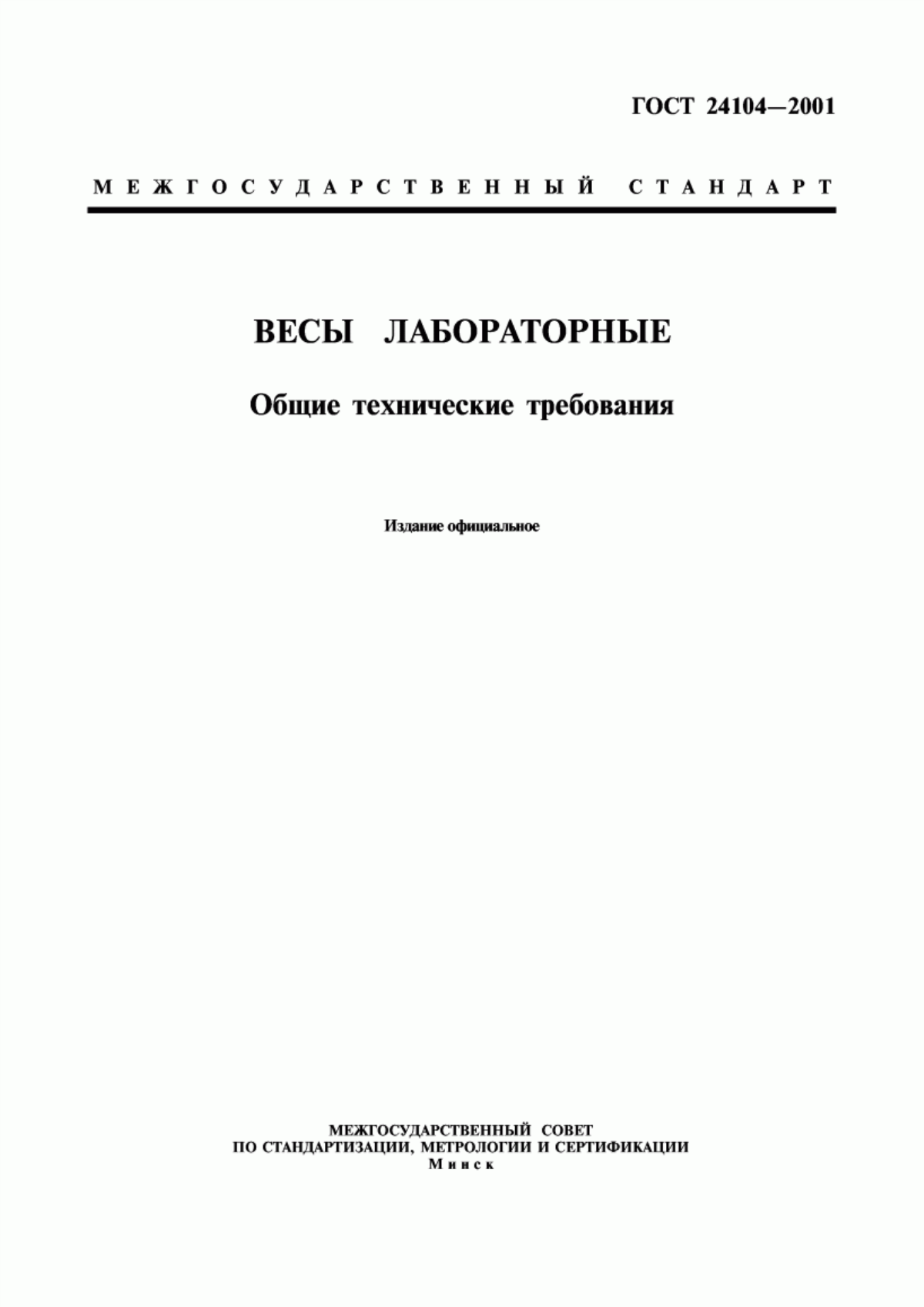 ГОСТ 24104—2001

МЕЖГОСУДАРСТВЕННЫЙ СТАНДАРТ

ВЕСЫ ЛАБОРАТОРНЫЕ

Общие технические требования

Издание официальное

МЕЖГОСУДАРСТВЕННЫЙ СОВЕТ
ПО СТАНДАРТИЗАЦИИ, МЕТРОЛОГИИ И СЕРТИФИКАЦИИ
Минск